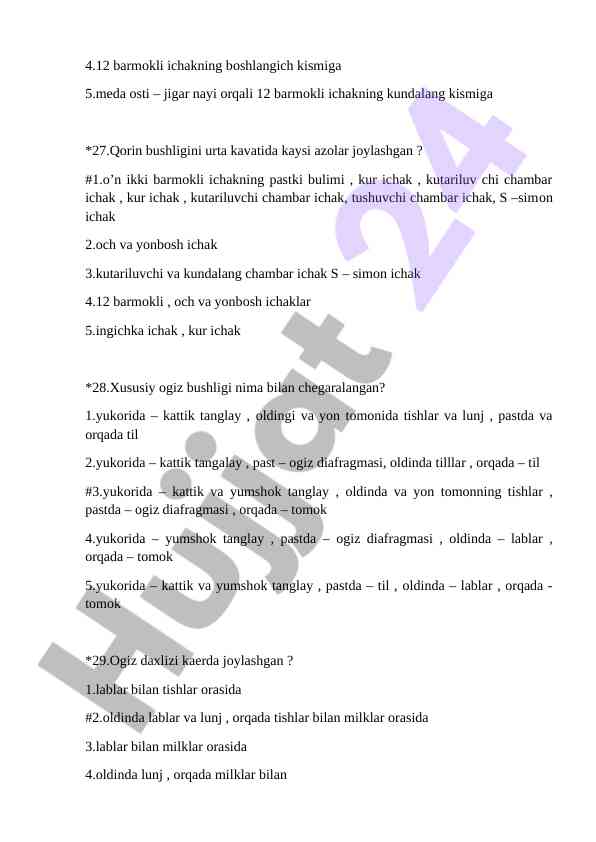 4.12 barmokli ichakning boshlangich kismiga

5.meda osti – jigar nayi orqali 12 barmokli ichakning kundalang kismiga

*27.Qorin bushligini urta kavatida kaysi azolar joylashgan ?

#1.o’n ikki barmokli ichakning pastki bulimi , kur ichak , kutariluv chi chambar ichak , kur ichak , kutariluvchi chambar ichak, tushuvchi chambar ichak, S –simon ichak

2.och va yonbosh ichak

3.kutariluvchi va kundalang chambar ichak S – simon ichak

4.12 barmokli , och va yonbosh ichaklar

5.ingichka ichak , kur ichak

*28.Xususiy ogiz bushligi nima bilan chegaralangan?

1.yukorida – kattik tanglay , oldingi va yon tomonida tishlar va lunj , pastda va orqada til

2.yukorida – kattik tangalay , past – ogiz diafragmasi, oldinda tilllar , orqada – til

#3.yukorida – kattik va yumshok tanglay , oldinda va yon tomonning tishlar , pastda – ogiz diafragmasi , orqada – tomok

4.yukorida – yumshok tanglay , pastda – ogiz diafragmasi , oldinda – lablar , orqada – tomok

5.yukorida – kattik va yumshok tanglay , pastda – til , oldinda – lablar , orqada - tomok

*29.Ogiz daxlizi kaerda joylashgan ?

1.lablar bilan tishlar orasida

#2.oldinda lablar va lunj , orqada tishlar bilan milklar orasida

3.lablar bilan milklar orasida

4.oldinda lunj , orqada milklar bilan

Hujjat 24